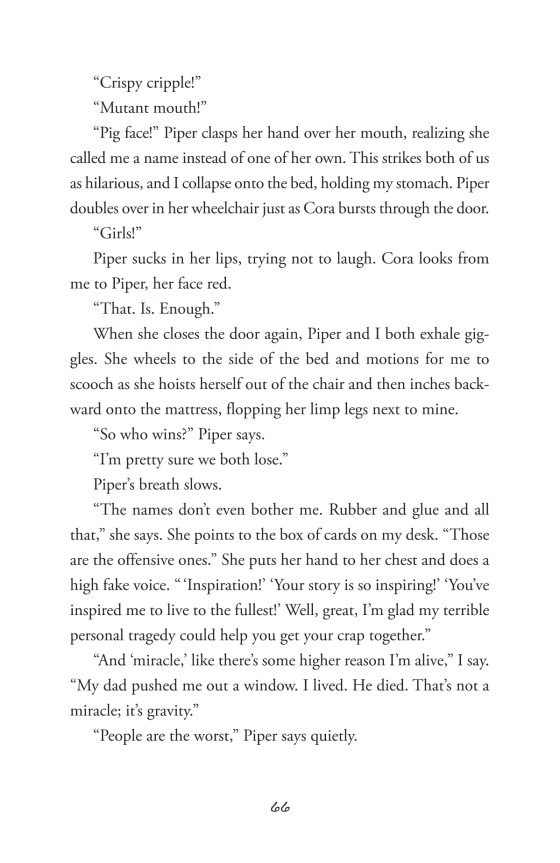 “Crispy cripple!”

“Mutant mouth!”

“Pig face!” Piper clasps her hand over her mouth, realizing she called me a name instead of one of her own. This strikes both of us as hilarious, and I collapse onto the bed, holding my stomach. Piper doubles over in her wheelchair just as Cora bursts through the door.

“Girls!”

Piper sucks in her lips, trying not to laugh. Cora looks from me to Piper, her face red.

“That. Is. Enough.”

When she closes the door again, Piper and I both exhale giggles. She wheels to the side of the bed and motions for me to scooch as she hoists herself out of the chair and then inches backward onto the mattress, flopping her limp legs next to mine.

“So who wins?” Piper says.

“I’m pretty sure we both lose.”

Piper’s breath slows.

“The names don’t even bother me. Rubber and glue and all that,” she says. She points to the box of cards on my desk. “Those are the offensive ones.” She puts her hand to her chest and does a high fake voice. “ ‘Inspiration!’ ‘Your story is so inspiring!’ ‘You’ve inspired me to live to the fullest!’ Well, great, I’m glad my terrible personal tragedy could help you get your crap together.”

“And ‘miracle,’ like there’s some higher reason I’m alive,” I say. “My dad pushed me out a window. I lived. He died. That’s not a miracle; it’s gravity.”

“People are the worst,” Piper says quietly.

66